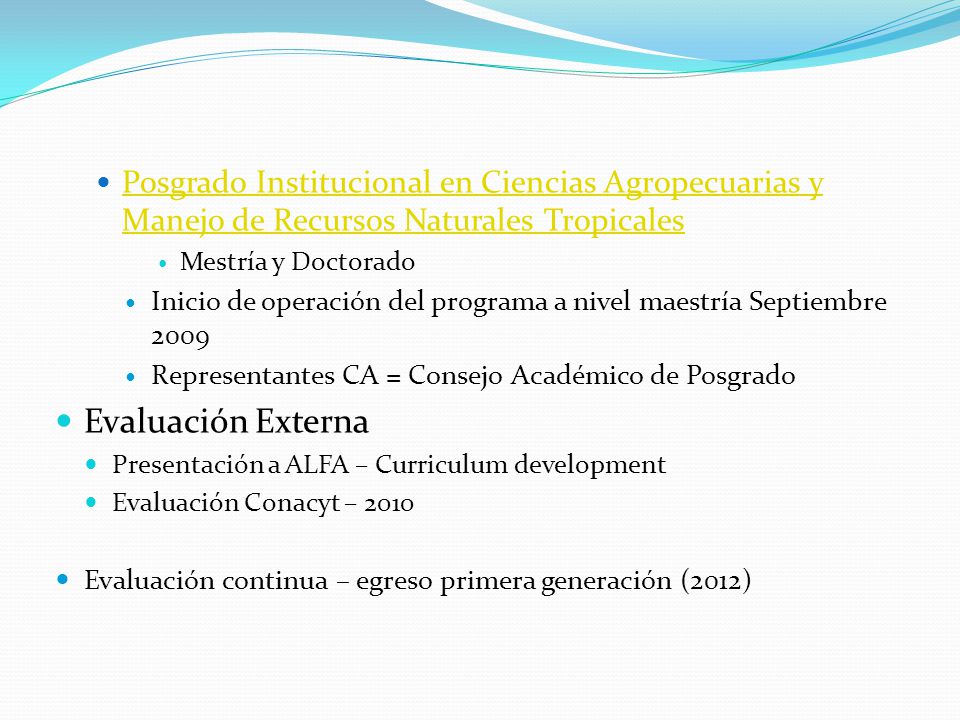 Posgrado Institucional en Ciencias Agropecuarias y Manejo de Recursos Naturales Tropicales

Mestría y Doctorado

Inicio de operación del programa a nivel maestría Septiembre 2009

Representantes CA = Consejo Académico de Posgrado

Evaluación Externa

Presentación a ALFA – Curriculum development

Evaluación Conacyt – 2010

Evaluación continua – egreso primera generación (2012)